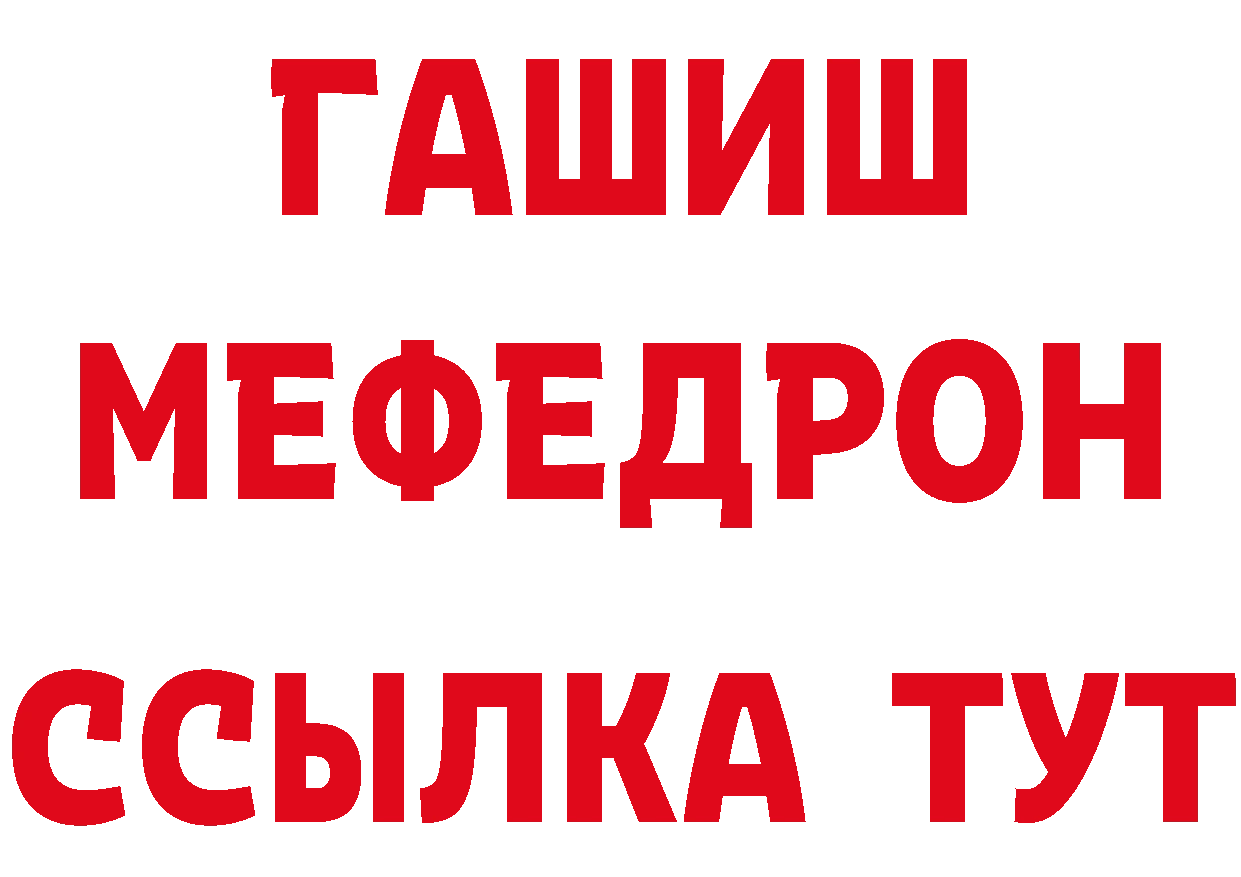 ГАШИШ
МЕФЕДРОН
ССЫЛКА ТУТ